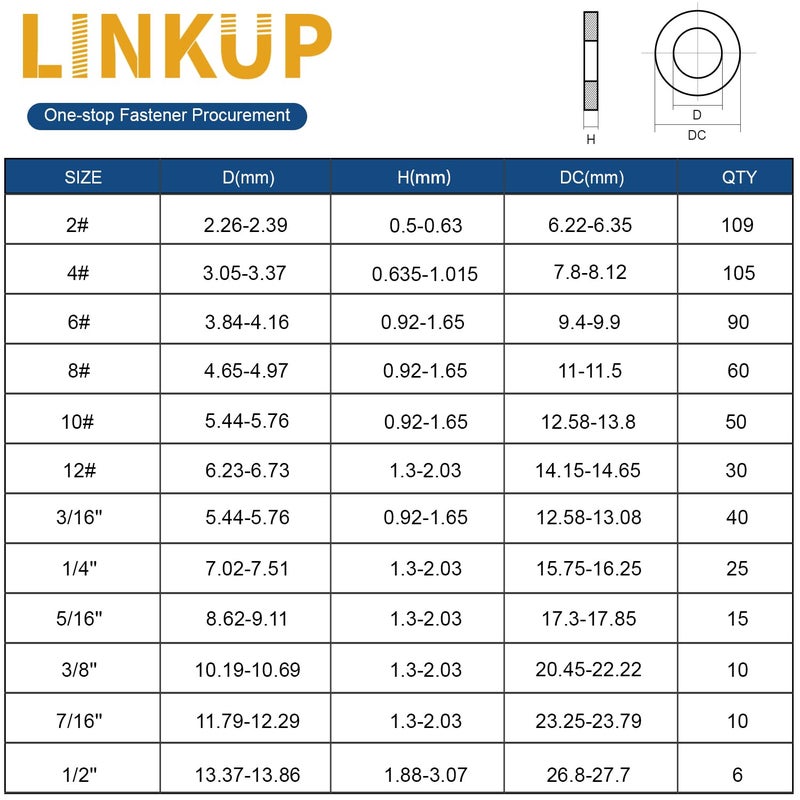 LINKUP
One-stop Fastener Procurement

H
D
DC

| SIZE | D(mm) | H(mm) | DC(mm) | QTY |
|---|---|---|---|---|
| 2# | 2.26-2.39 | 0.5-0.63 | 6.22-6.35 | 109 |
| 4# | 3.05-3.37 | 0.635-1.015 | 7.8-8.12 | 105 |
| 6# | 3.84-4.16 | 0.92-1.65 | 9.4-9.9 | 90 |
| 8# | 4.65-4.97 | 0.92-1.65 | 11-11.5 | 60 |
| 10# | 5.44-5.76 | 0.92-1.65 | 12.58-13.8 | 50 |
| 12# | 6.23-6.73 | 1.3-2.03 | 14.15-14.65 | 30 |
| 3/16" | 5.44-5.76 | 0.92-1.65 | 12.58-13.08 | 40 |
| 1/4" | 7.02-7.51 | 1.3-2.03 | 15.75-16.25 | 25 |
| 5/16" | 8.62-9.11 | 1.3-2.03 | 17.3-17.85 | 15 |
| 3/8" | 10.19-10.69 | 1.3-2.03 | 20.45-22.22 | 10 |
| 7/16" | 11.79-12.29 | 1.3-2.03 | 23.25-23.79 | 10 |
| 1/2" | 13.37-13.86 | 1.88-3.07 | 26.8-27.7 | 6 |